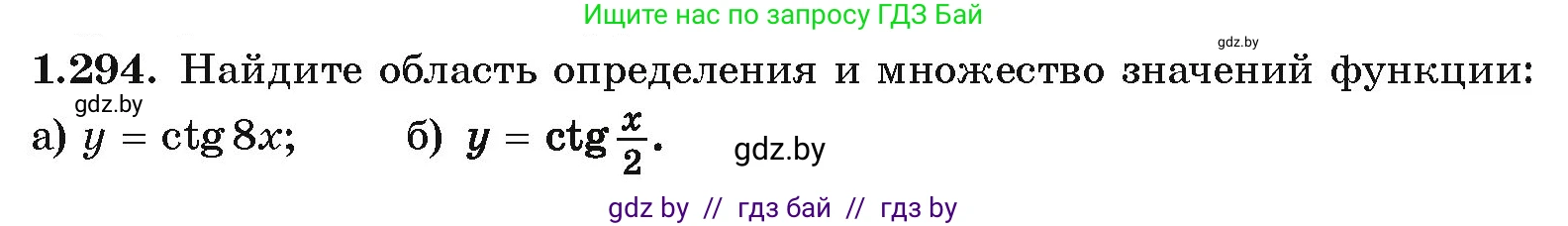 Ищите нас по запросу ГДЗ Бай

gdz.by

1.294. Найдите область определения и множество значений функции:

gdz.by

а) $y = \operatorname{ctg} 8x$; б) $y = \operatorname{ctg} \frac{x}{2}$.

gdz.by

gdz by // гдз бай // гдз by